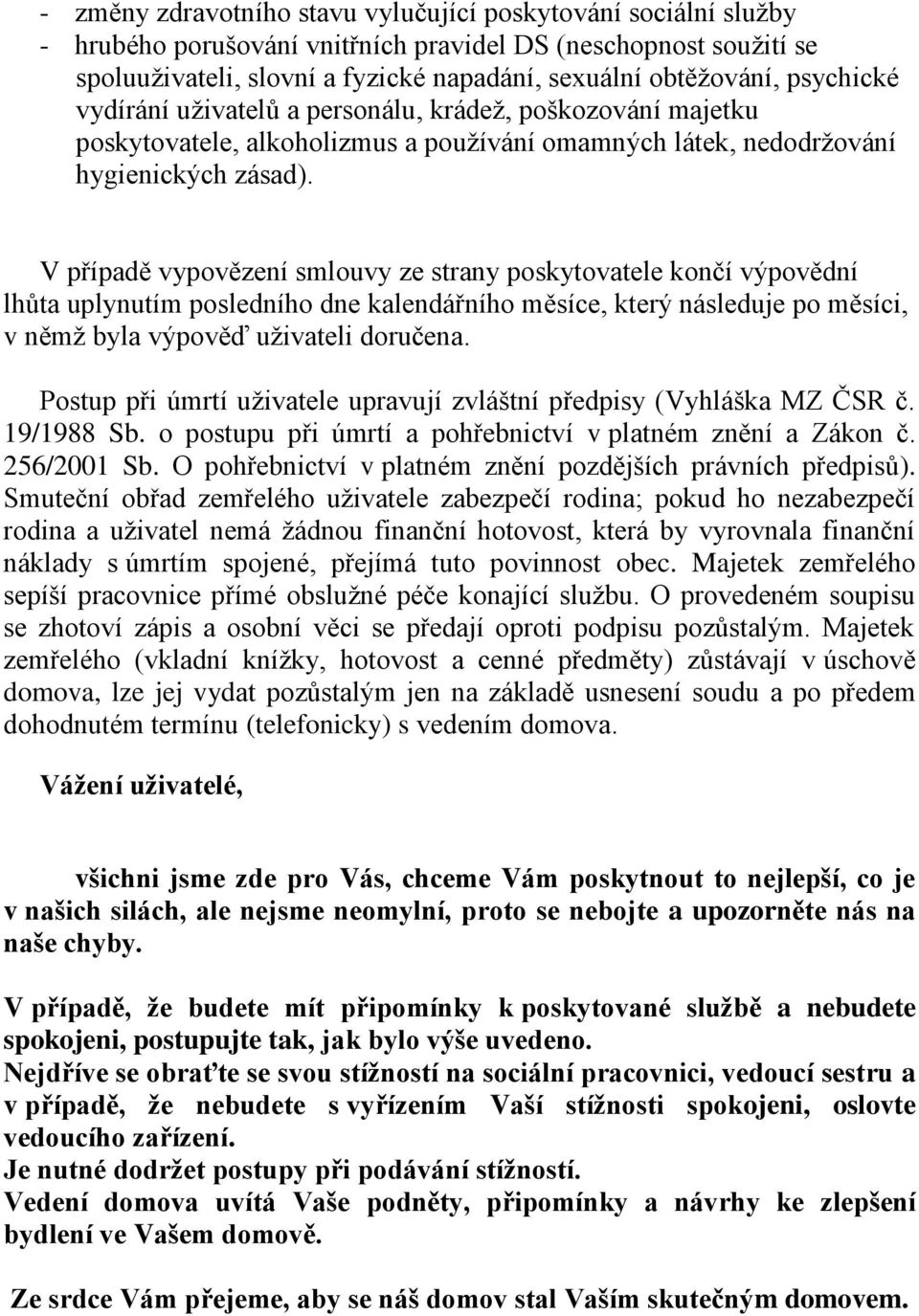 - změny zdravotního stavu vylučující poskytování sociální služby
- hrubého porušování vnitřních pravidel DS (neschopnost soužití se spoluuživateli, slovní a fyzické napadání, sexuální obtěžování, psychické vydírání uživatelů a personálu, krádež, poškozování majetku poskytovatele, alkoholizmus a používání omamných látek, nedodržování hygienických zásad).

V případě vypovězení smlouvy ze strany poskytovatele končí výpovědní lhůta uplynutím posledního dne kalendářního měsíce, který následuje po měsíci, v němž byla výpověď uživateli doručena.

Postup při úmrtí uživatele upravují zvláštní předpisy (Vyhláška MZ ČSR č. 19/1988 Sb. o postupu při úmrtí a pohřebnictví v platném znění a Zákon č. 256/2001 Sb. O pohřebnictví v platném znění pozdějších právních předpisů). Smuteční obřad zemřelého uživatele zabezpečí rodina; pokud ho nezabezpečí rodina a uživatel nemá žádnou finanční hotovost, která by vyrovnala finanční náklady s úmrtím spojené, přejímá tuto povinnost obec. Majetek zemřelého sepíší pracovnice přímé obslužné péče konající službu. O provedeném soupisu se zhotoví zápis a osobní věci se předají oproti podpisu pozůstalým. Majetek zemřelého (vkladní knížky, hotovost a cenné předměty) zůstávají v úschově domova, lze jej vydat pozůstalým jen na základě usnesení soudu a po předem dohodnutém termínu (telefonicky) s vedením domova.

Vážení uživatelé,

všichni jsme zde pro Vás, chceme Vám poskytnout to nejlepší, co je v našich silách, ale nejsme neomylní, proto se nebojte a upozorněte nás na naše chyby.

V případě, že budete mít připomínky k poskytované službě a nebudete spokojeni, postupujte tak, jak bylo výše uvedeno.
Nejdříve se obraťte se svou stížností na sociální pracovnici, vedoucí sestru a v případě, že nebudete s vyřízením Vaší stížnosti spokojeni, oslovte vedoucího zařízení.
Je nutné dodržet postupy při podávání stížností.
Vedení domova uvítá Vaše podněty, připomínky a návrhy ke zlepšení bydlení ve Vašem domově.

Ze srdce Vám přejeme, aby se náš domov stal Vaším skutečným domovem.